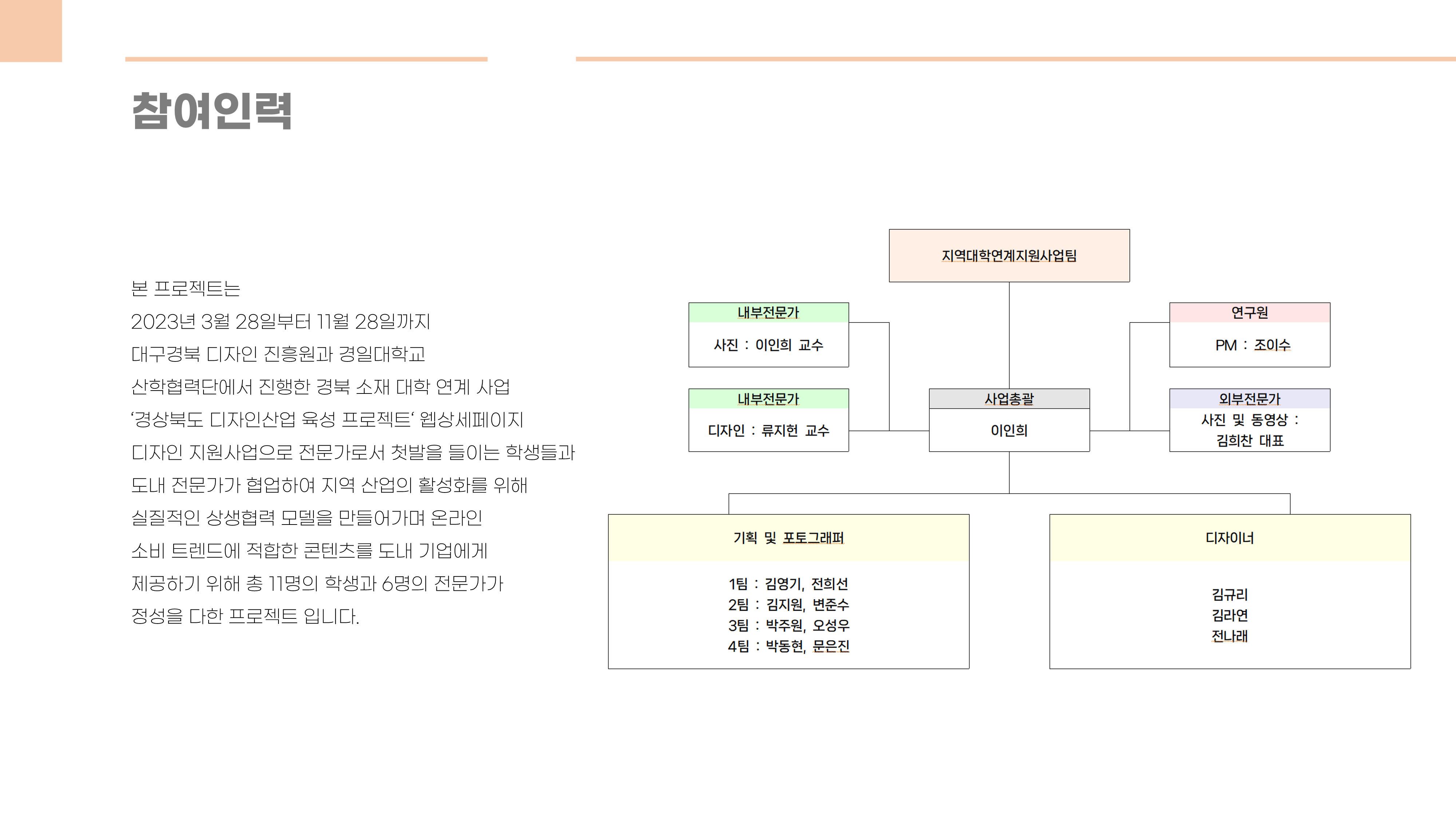 참여인력

본 프로젝트는
2023년 3월 28일부터 11월 28일까지
대구경북 디자인 진흥원과 경일대학교
산학협력단에서 진행한 경북 소재 대학 연계 사업
‘경상북도 디자인산업 육성 프로젝트‘ 웹상세페이지
디자인 지원사업으로 전문가로서 첫발을 들이는 학생들과
도내 전문가가 협업하여 지역 산업의 활성화를 위해
실질적인 상생협력 모델을 만들어가며 온라인
소비 트렌드에 적합한 콘텐츠를 도내 기업에게
제공하기 위해 총 11명의 학생과 6명의 전문가가
정성을 다한 프로젝트 입니다.

지역대학연계지원사업팀

내부전문가
사진 : 이인희 교수

내부전문가
디자인 : 류지헌 교수

사업총괄
이인희

연구원
PM : 조이수

외부전문가
사진 및 동영상 :
김희찬 대표

기획 및 포토그래퍼
1팀 : 김영기, 전희선
2팀 : 김지원, 변준수
3팀 : 박주원, 오성우
4팀 : 박동현, 문은진

디자이너
김규리
김라연
전나래